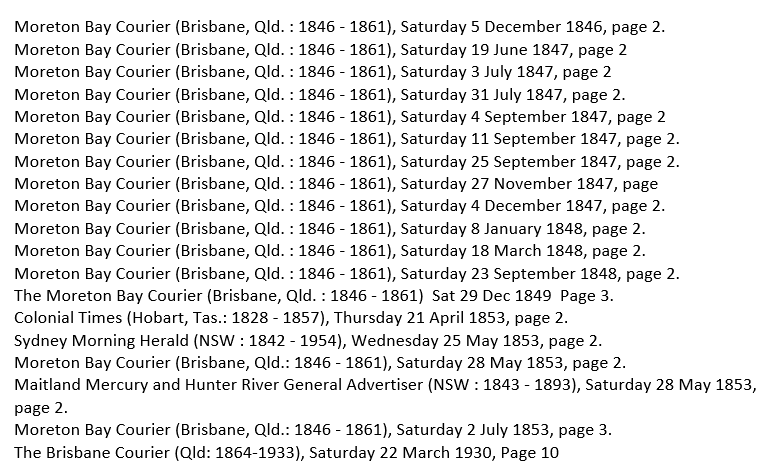 Moreton Bay Courier (Brisbane, Qld. : 1846 - 1861), Saturday 5 December 1846, page 2.
Moreton Bay Courier (Brisbane, Qld. : 1846 - 1861), Saturday 19 June 1847, page 2
Moreton Bay Courier (Brisbane, Qld. : 1846 - 1861), Saturday 3 July 1847, page 2
Moreton Bay Courier (Brisbane, Qld. : 1846 - 1861), Saturday 31 July 1847, page 2.
Moreton Bay Courier (Brisbane, Qld. : 1846 - 1861), Saturday 4 September 1847, page 2
Moreton Bay Courier (Brisbane, Qld. : 1846 - 1861), Saturday 11 September 1847, page 2.
Moreton Bay Courier (Brisbane, Qld. : 1846 - 1861), Saturday 25 September 1847, page 2.
Moreton Bay Courier (Brisbane, Qld. : 1846 - 1861), Saturday 27 November 1847, page
Moreton Bay Courier (Brisbane, Qld. : 1846 - 1861), Saturday 4 December 1847, page 2.
Moreton Bay Courier (Brisbane, Qld. : 1846 - 1861), Saturday 8 January 1848, page 2.
Moreton Bay Courier (Brisbane, Qld. : 1846 - 1861), Saturday 18 March 1848, page 2.
Moreton Bay Courier (Brisbane, Qld. : 1846 - 1861), Saturday 23 September 1848, page 2.
The Moreton Bay Courier (Brisbane, Qld. : 1846 - 1861) Sat 29 Dec 1849 Page 3.
Colonial Times (Hobart, Tas.: 1828 - 1857), Thursday 21 April 1853, page 2.
Sydney Morning Herald (NSW : 1842 - 1954), Wednesday 25 May 1853, page 2.
Moreton Bay Courier (Brisbane, Qld.: 1846 - 1861), Saturday 28 May 1853, page 2.
Maitland Mercury and Hunter River General Advertiser (NSW : 1843 - 1893), Saturday 28 May 1853, page 2.
Moreton Bay Courier (Brisbane, Qld.: 1846 - 1861), Saturday 2 July 1853, page 3.
The Brisbane Courier (Qld: 1864-1933), Saturday 22 March 1930, Page 10